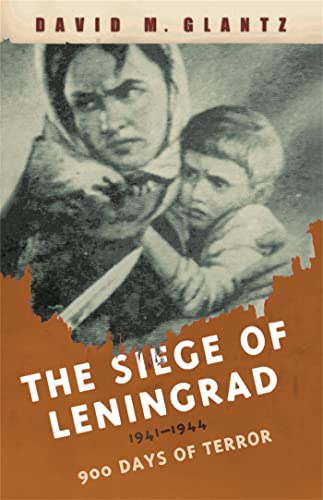 DAVID M. GLANTZ

THE SIEGE OF LENINGRAD

1941–1944

900 DAYS OF TERROR